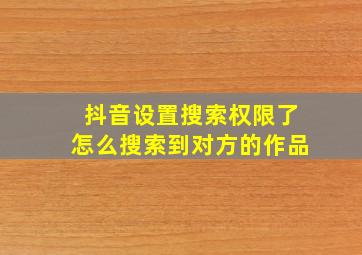 抖音设置搜索权限了
怎么搜索到对方的作品